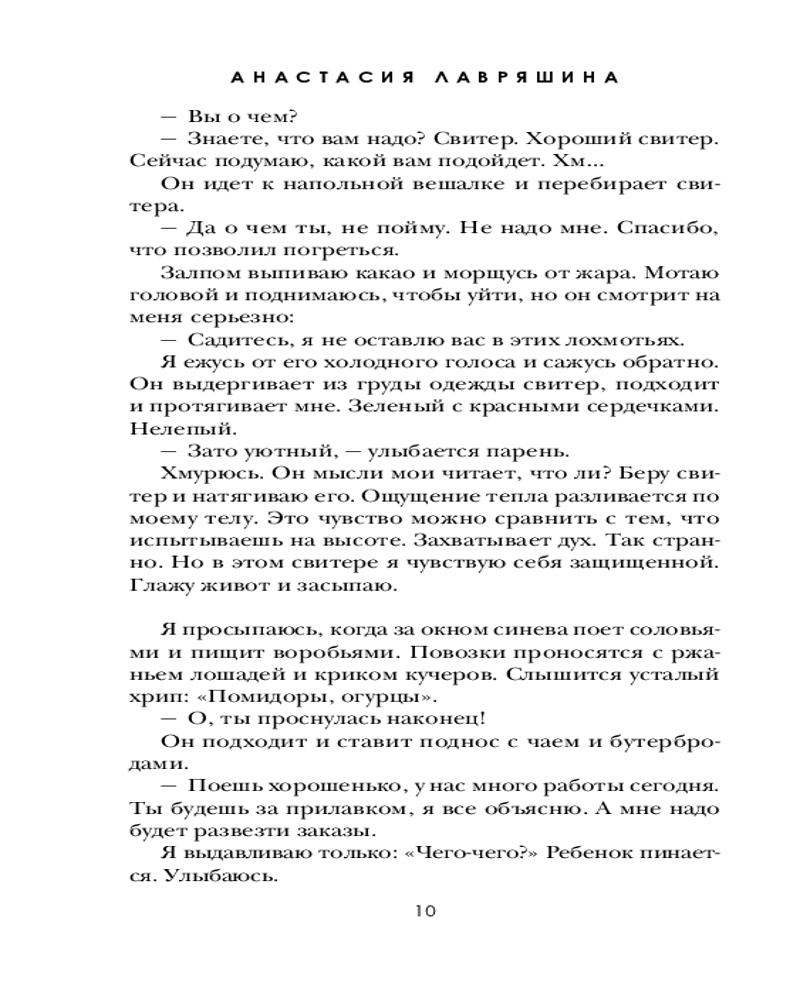 АНАСТАСИЯ ЛАВРЯШИНА

— Вы о чем?

— Знаете, что вам надо? Свитер. Хороший свитер. Сейчас подумаю, какой вам подойдет. Хм...

Он идет к напольной вешалке и перебирает свитера.

— Да о чем ты, не пойму. Не надо мне. Спасибо, что позволил погреться.

Залпом выпиваю какао и морщусь от жара. Мотаю головой и поднимаюсь, чтобы уйти, но он смотрит на меня серьезно:

— Садитесь, я не оставлю вас в этих лохмотьях.

Я ежусь от его холодного голоса и сажусь обратно. Он выдергивает из груды одежды свитер, подходит и протягивает мне. Зеленый с красными сердечками. Нелепый.

— Зато уютный, — улыбается парень.

Хмурюсь. Он мысли мои читает, что ли? Беру свитер и натягиваю его. Ощущение тепла разливается по моему телу. Это чувство можно сравнить с тем, что испытываешь на высоте. Захватывает дух. Так странно. Но в этом свитере я чувствую себя защищенной. Глажу живот и засыпаю.

Я просыпаюсь, когда за окном синева поет соловьями и пищит воробьями. Повозки проносятся с ржаньем лошадей и криком кучеров. Слышится усталый хрип: «Помидоры, огурцы».

— О, ты проснулась наконец!

Он подходит и ставит поднос с чаем и бутербродами.

— Поешь хорошенько, у нас много работы сегодня. Ты будешь за прилавком, я все объясню. А мне надо будет развезти заказы.

Я выдавливаю только: «Чего-чего?» Ребенок пинается. Улыбаюсь.

10